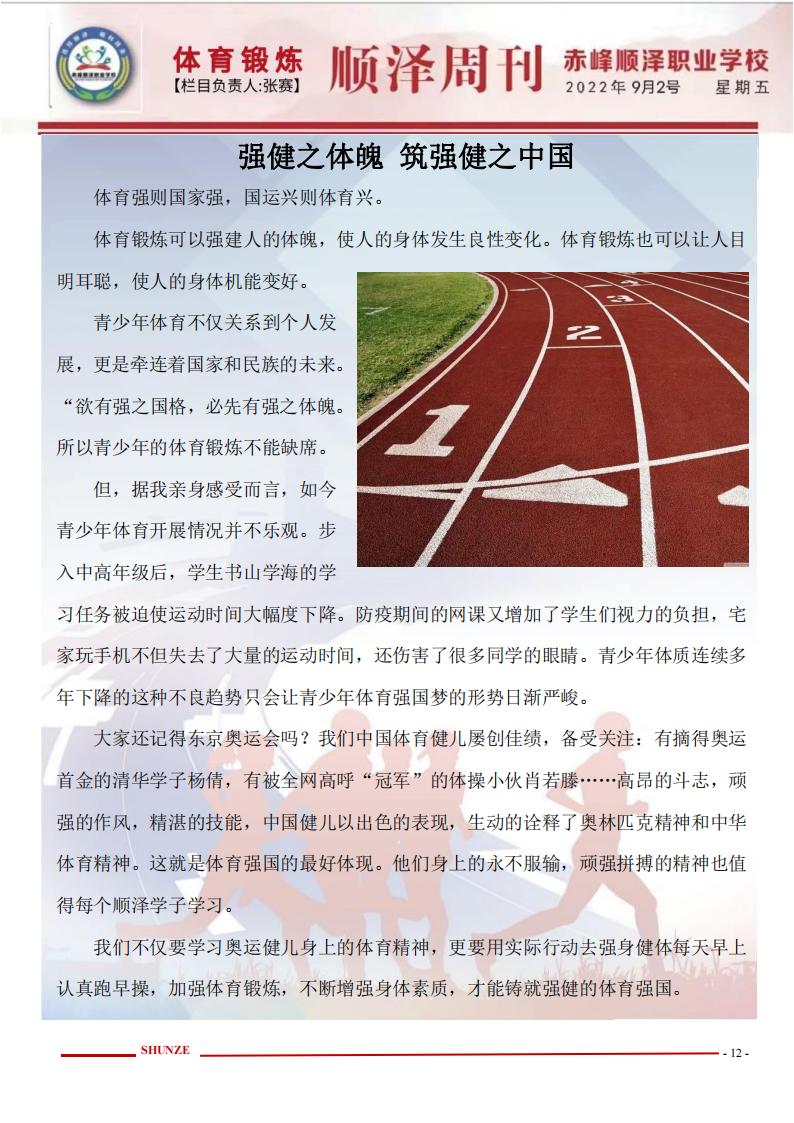 体育锻炼
【栏目负责人:张赛】
顺泽周刊
赤峰顺泽职业学校
2022年 9月2号 星期五

强健之体魄 筑强健之中国

体育强则国家强，国运兴则体育兴。

体育锻炼可以强建人的体魄，使人的身体发生良性变化。体育锻炼也可以让人目明耳聪，使人的身体机能变好。

青少年体育不仅关系到个人发展，更是牵连着国家和民族的未来。“欲有强之国格，必先有强之体魄。所以青少年的体育锻炼不能缺席。

但，据我亲身感受而言，如今青少年体育开展情况并不乐观。步入中高年级后，学生书山学海的学习任务被迫使运动时间大幅度下降。防疫期间的网课又增加了学生们视力的负担，宅家玩手机不但失去了大量的运动时间，还伤害了很多同学的眼睛。青少年体质连续多年下降的这种不良趋势只会让青少年体育强国梦的形势日渐严峻。

大家还记得东京奥运会吗？我们中国体育健儿屡创佳绩，备受关注：有摘得奥运首金的清华学子杨倩，有被全网高呼“冠军”的体操小伙肖若滕……高昂的斗志，顽强的作风，精湛的技能，中国健儿以出色的表现，生动的诠释了奥林匹克精神和中华体育精神。这就是体育强国的最好体现。他们身上的永不服输，顽强拼搏的精神也值得每个顺泽学子学习。

我们不仅要学习奥运健儿身上的体育精神，更要用实际行动去强身健体每天早上认真跑早操，加强体育锻炼，不断增强身体素质，才能铸就强健的体育强国。

SHUNZE
- 12 -